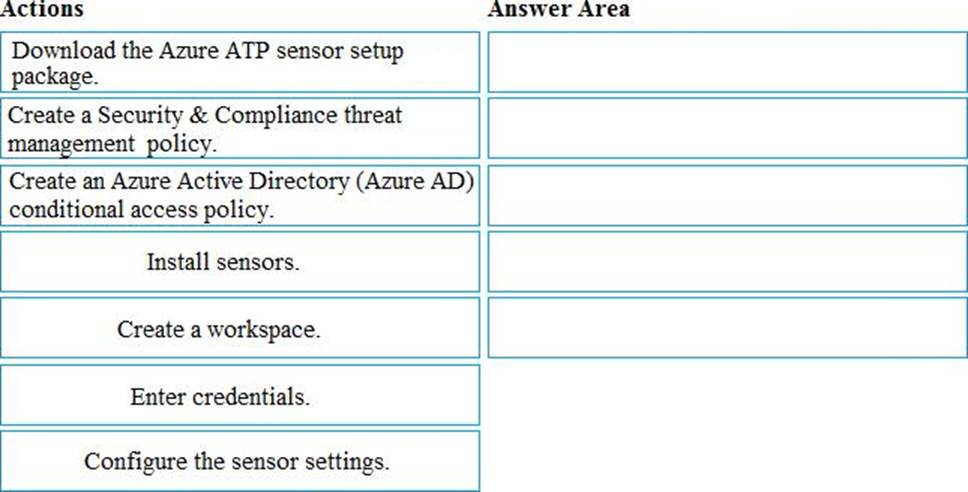 Actions

Download the Azure ATP sensor setup package.

Create a Security & Compliance threat management policy.

Create an Azure Active Directory (Azure AD) conditional access policy.

Install sensors.

Create a workspace.

Enter credentials.

Configure the sensor settings.

Answer Area